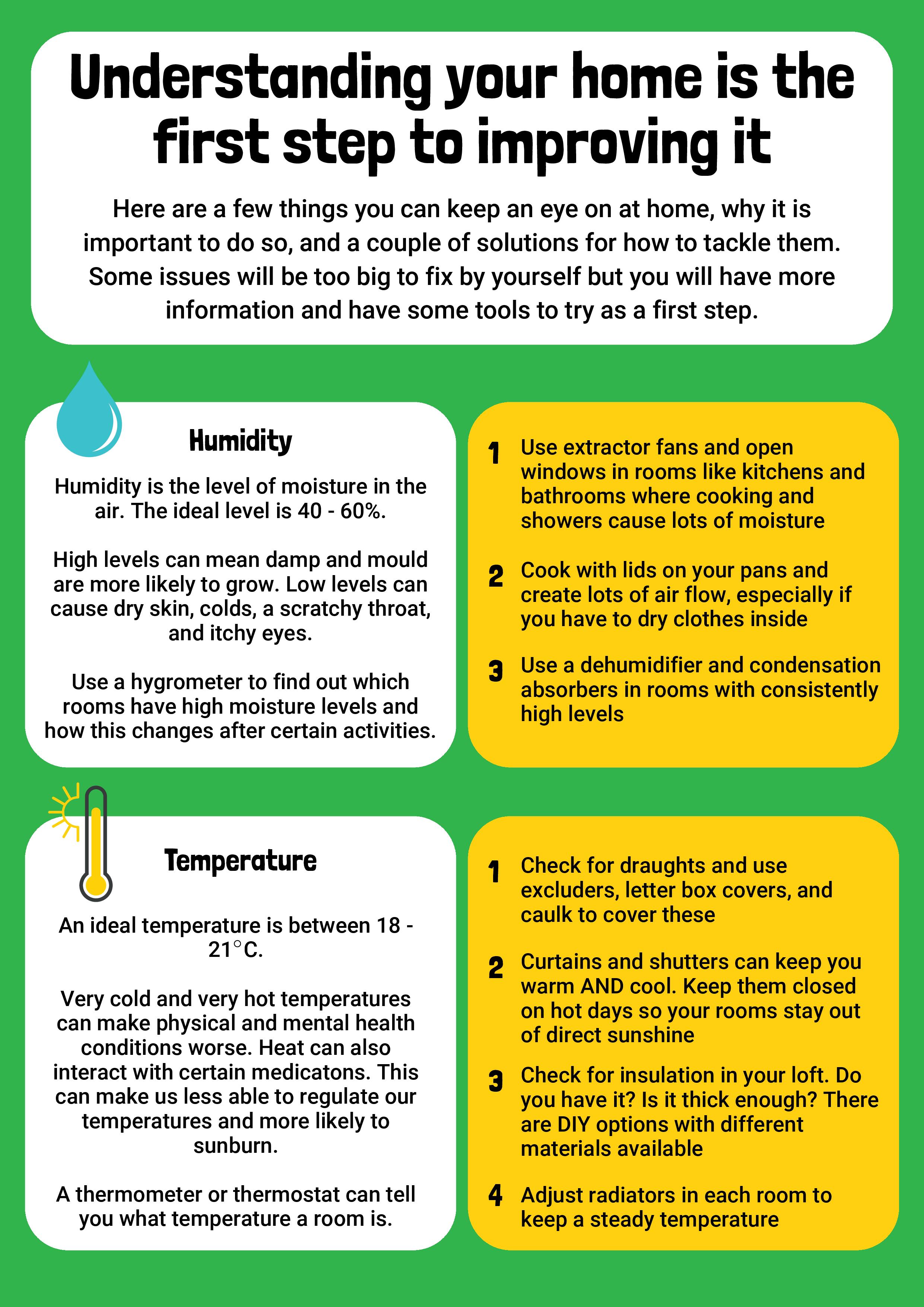 Understanding your home is the first step to improving it

Here are a few things you can keep an eye on at home, why it is important to do so, and a couple of solutions for how to tackle them. Some issues will be too big to fix by yourself but you will have more information and have some tools to try as a first step.

Humidity

Humidity is the level of moisture in the air. The ideal level is 40 - 60%.

High levels can mean damp and mould are more likely to grow. Low levels can cause dry skin, colds, a scratchy throat, and itchy eyes.

Use a hygrometer to find out which rooms have high moisture levels and how this changes after certain activities.

1 Use extractor fans and open windows in rooms like kitchens and bathrooms where cooking and showers cause lots of moisture

2 Cook with lids on your pans and create lots of air flow, especially if you have to dry clothes inside

3 Use a dehumidifier and condensation absorbers in rooms with consistently high levels

Temperature

An ideal temperature is between 18 - 21°C.

Very cold and very hot temperatures can make physical and mental health conditions worse. Heat can also interact with certain medicatons. This can make us less able to regulate our temperatures and more likely to sunburn.

A thermometer or thermostat can tell you what temperature a room is.

1 Check for draughts and use excluders, letter box covers, and caulk to cover these

2 Curtains and shutters can keep you warm AND cool. Keep them closed on hot days so your rooms stay out of direct sunshine

3 Check for insulation in your loft. Do you have it? Is it thick enough? There are DIY options with different materials available

4 Adjust radiators in each room to keep a steady temperature